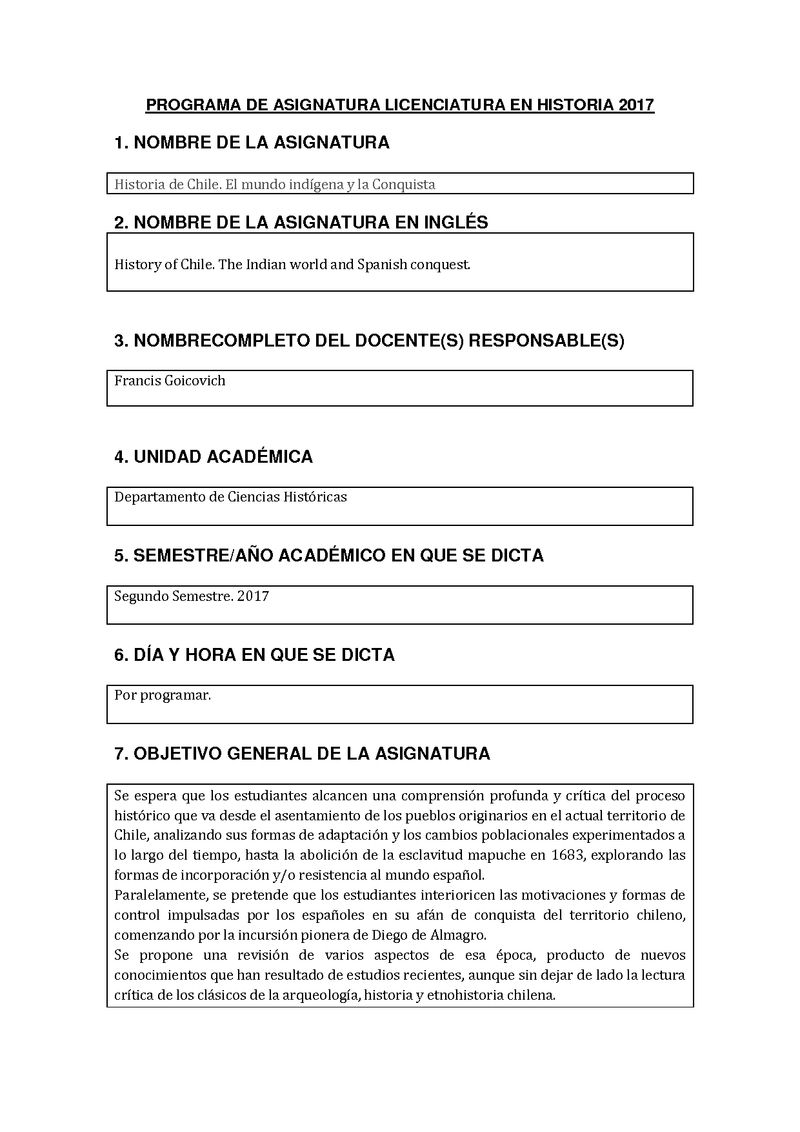 PROGRAMA DE ASIGNATURA LICENCIATURA EN HISTORIA 2017

1. NOMBRE DE LA ASIGNATURA

Historia de Chile. El mundo indígena y la Conquista

2. NOMBRE DE LA ASIGNATURA EN INGLÉS

History of Chile. The Indian world and Spanish conquest.

3. NOMBRECOMPLETO DEL DOCENTE(S) RESPONSABLE(S)

Francis Goicovich

4. UNIDAD ACADÉMICA

Departamento de Ciencias Históricas

5. SEMESTRE/AÑO ACADÉMICO EN QUE SE DICTA

Segundo Semestre. 2017

6. DÍA Y HORA EN QUE SE DICTA

Por programar.

7. OBJETIVO GENERAL DE LA ASIGNATURA

Se espera que los estudiantes alcancen una comprensión profunda y crítica del proceso histórico que va desde el asentamiento de los pueblos originarios en el actual territorio de Chile, analizando sus formas de adaptación y los cambios poblacionales experimentados a lo largo del tiempo, hasta la abolición de la esclavitud mapuche en 1683, explorando las formas de incorporación y/o resistencia al mundo español.
Paralelamente, se pretende que los estudiantes interioricen las motivaciones y formas de control impulsadas por los españoles en su afán de conquista del territorio chileno, comenzando por la incursión pionera de Diego de Almagro.
Se propone una revisión de varios aspectos de esa época, producto de nuevos conocimientos que han resultado de estudios recientes, aunque sin dejar de lado la lectura crítica de los clásicos de la arqueología, historia y etnohistoria chilena.